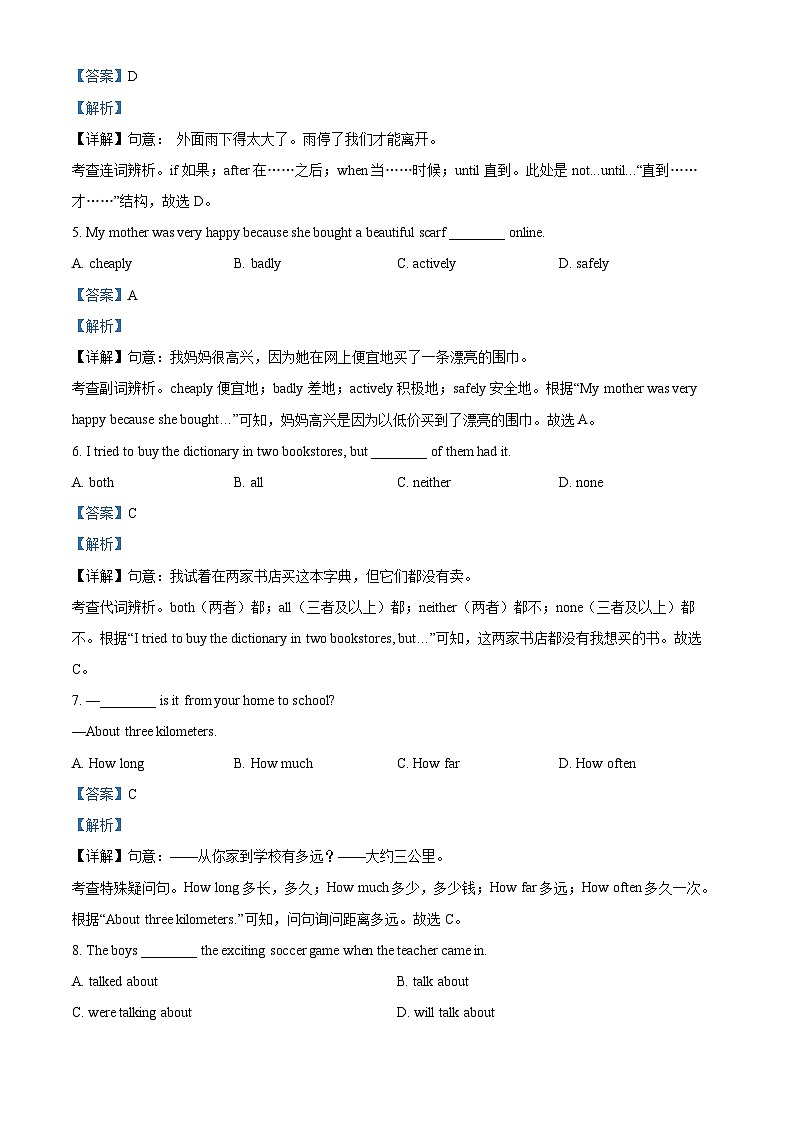 【答案】D

【解析】

【详解】句意：外面雨下得太大了。雨停了我们才能离开。

考查连词辨析。if 如果；after 在……之后；when 当……时候；until 直到。此处是 not...until...“直到……才……”结构，故选 D。

5. My mother was very happy because she bought a beautiful scarf ________ online.

A. cheaply B. badly C. actively D. safely

【答案】A

【解析】

【详解】句意：我妈妈很高兴，因为她在网上便宜地买了一条漂亮的围巾。

考查副词辨析。cheaply 便宜地；badly 差地；actively 积极地；safely 安全地。根据“My mother was very happy because she bought…”可知，妈妈高兴是因为以低价买到了漂亮的围巾。故选 A。

6. I tried to buy the dictionary in two bookstores, but ________ of them had it.

A. both B. all C. neither D. none

【答案】C

【解析】

【详解】句意：我试着在两家书店买这本字典，但它们都没有卖。

考查代词辨析。both（两者）都；all（三者及以上）都；neither（两者）都不；none（三者及以上）都不。根据“I tried to buy the dictionary in two bookstores, but…”可知，这两家书店都没有我想买的书。故选 C。

7. —________ is it from your home to school?

—About three kilometers.

A. How long B. How much C. How far D. How often

【答案】C

【解析】

【详解】句意：——从你家到学校有多远？——大约三公里。

考查特殊疑问句。How long 多长，多久；How much 多少，多少钱；How far 多远；How often 多久一次。根据“About three kilometers.”可知，问句询问距离多远。故选 C。

8. The boys ________ the exciting soccer game when the teacher came in.

A. talked about B. talk about

C. were talking about D. will talk about